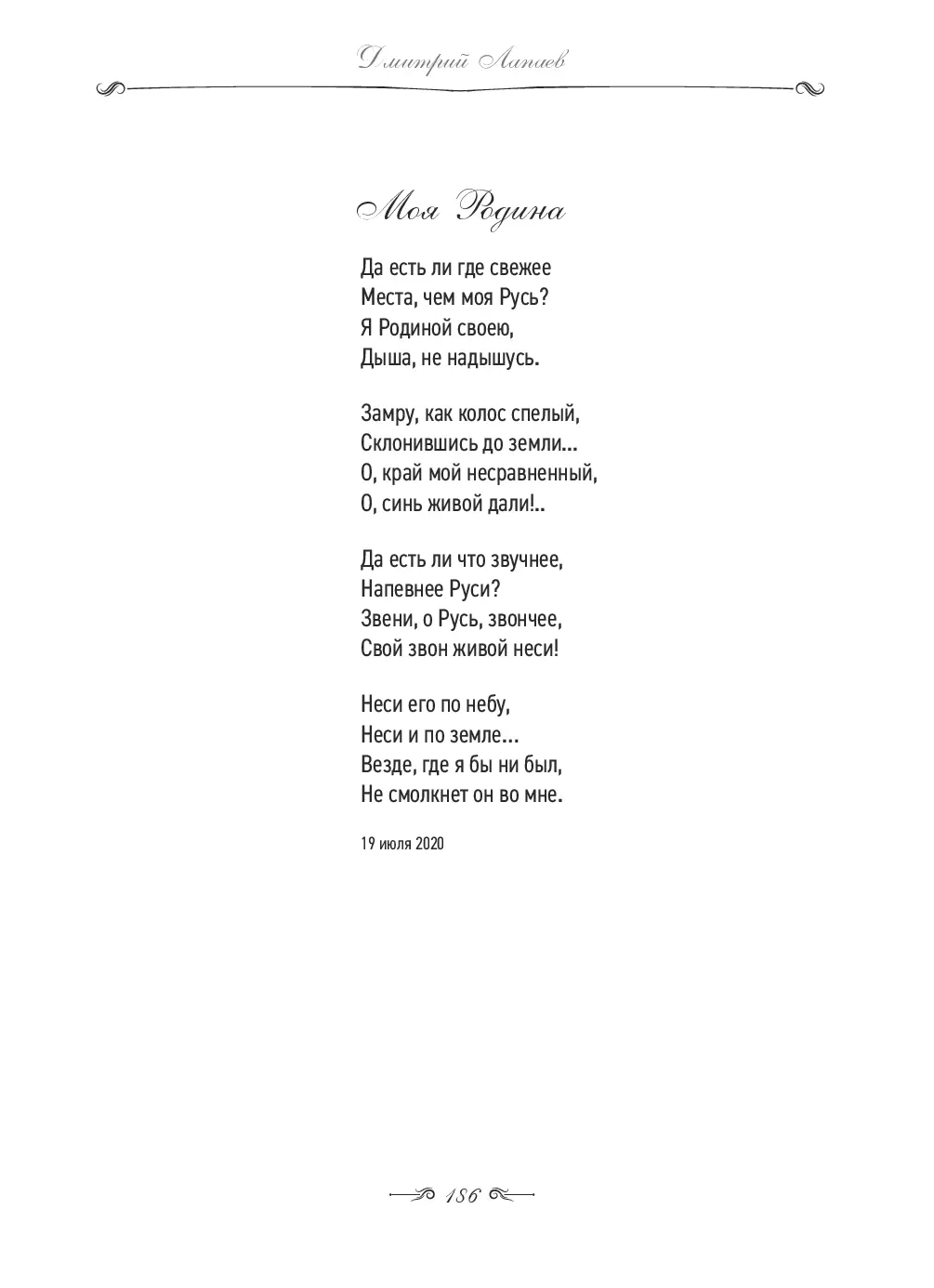 Дмитрий Лапаев

Моя Родина

Да есть ли где свежее
Места, чем моя Русь?
Я Родиной своею,
Дыша, не надышусь.

Замру, как колос спелый,
Склонившись до земли...
О, край мой несравненный,
О, синь живой дали!..

Да есть ли что звучнее,
Напевнее Руси?
Звени, о Русь, звончее,
Свой звон живой неси!

Неси его по небу,
Неси и по земле...
Везде, где я бы ни был,
Не смолкнет он во мне.

19 июля 2020

186